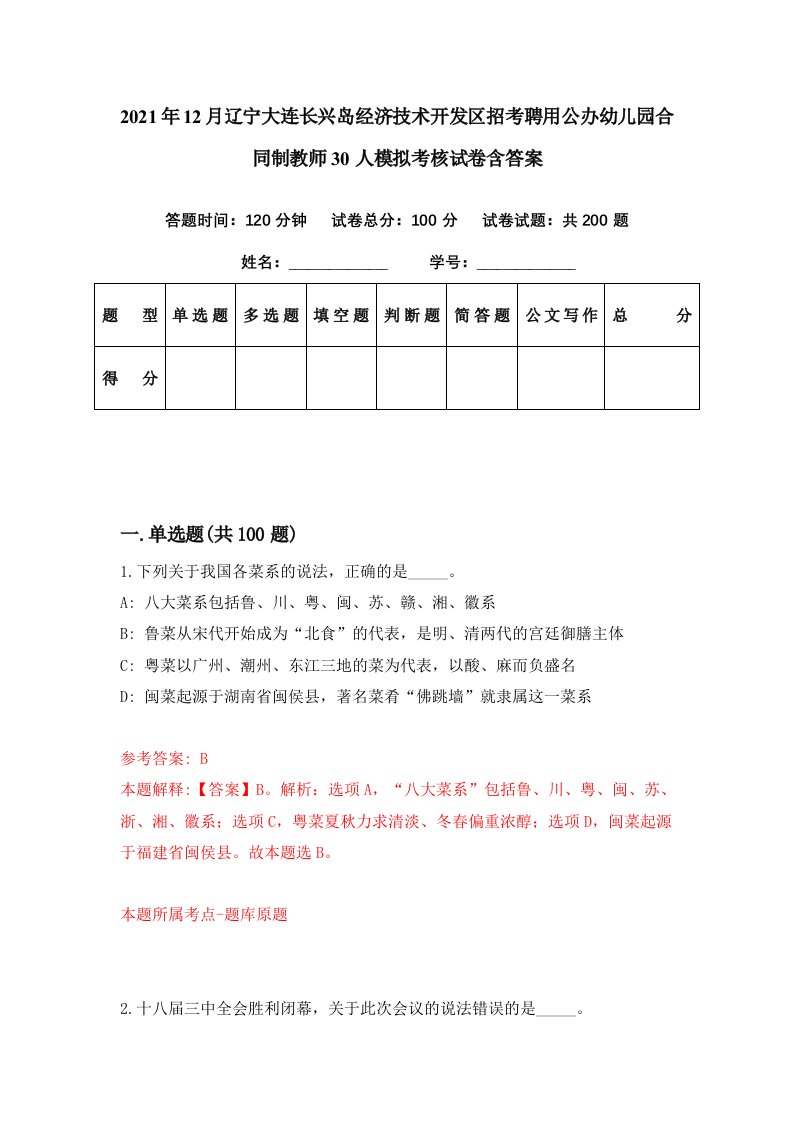 2021年12月辽宁大连长兴岛经济技术开发区招考聘用公办幼儿园合同制教师30人模拟考核试卷含答案

答题时间：120分钟　试卷总分：100分　试卷试题：共200题

姓名：____________　学号：____________

| 题　型 | 单选题 | 多选题 | 填空题 | 判断题 | 简答题 | 公文写作 | 总　分 |
|---|---|---|---|---|---|---|---|
| 得　分 | | | | | | | |

一.单选题(共100题)

1.下列关于我国各菜系的说法，正确的是_____。

A: 八大菜系包括鲁、川、粤、闽、苏、赣、湘、徽系

B: 鲁菜从宋代开始成为“北食”的代表，是明、清两代的宫廷御膳主体

C: 粤菜以广州、潮州、东江三地的菜为代表，以酸、麻而负盛名

D: 闽菜起源于湖南省闽侯县，著名菜肴“佛跳墙”就隶属这一菜系

参考答案: B

本题解释:【答案】B。解析：选项A，“八大菜系”包括鲁、川、粤、闽、苏、浙、湘、徽系；选项C，粤菜夏秋力求清淡、冬春偏重浓醇；选项D，闽菜起源于福建省闽侯县。故本题选B。

本题所属考点-题库原题

2.十八届三中全会胜利闭幕，关于此次会议的说法错误的是_____。